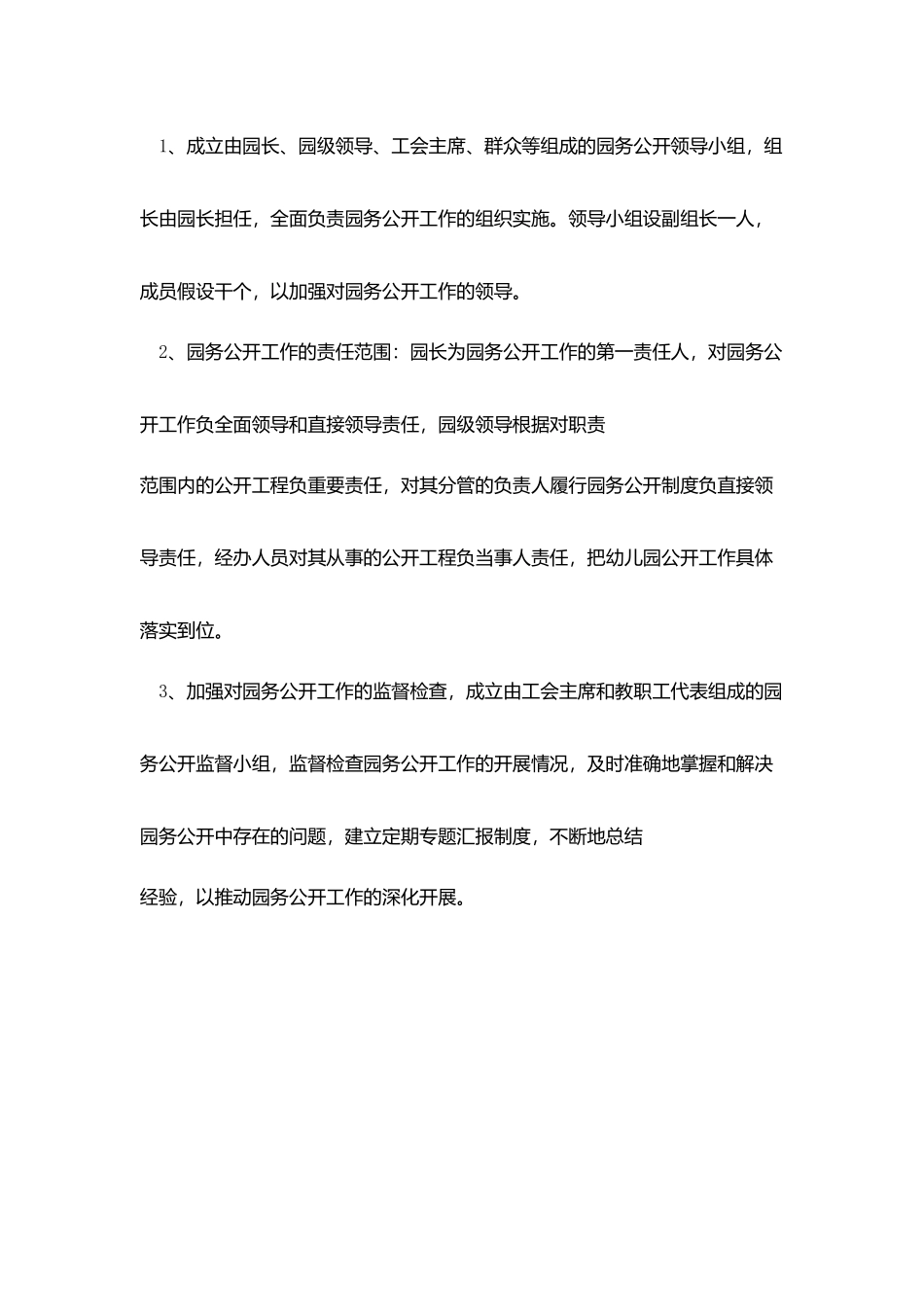 1、成立由园长、园级领导、工会主席、群众等组成的园务公开领导小组，组长由园长担任，全面负责园务公开工作的组织实施。领导小组设副组长一人，成员假设干个，以加强对园务公开工作的领导。

2、园务公开工作的责任范围：园长为园务公开工作的第一责任人，对园务公开工作负全面领导和直接领导责任，园级领导根据对职责范围内的公开工程负重要责任，对其分管的负责人履行园务公开制度负直接领导责任，经办人员对其从事的公开工程负当事人责任，把幼儿园公开工作具体落实到位。

3、加强对园务公开工作的监督检查，成立由工会主席和教职工代表组成的园务公开监督小组，监督检查园务公开工作的开展情况，及时准确地掌握和解决园务公开中存在的问题，建立定期专题汇报制度，不断地总结经验，以推动园务公开工作的深化开展。